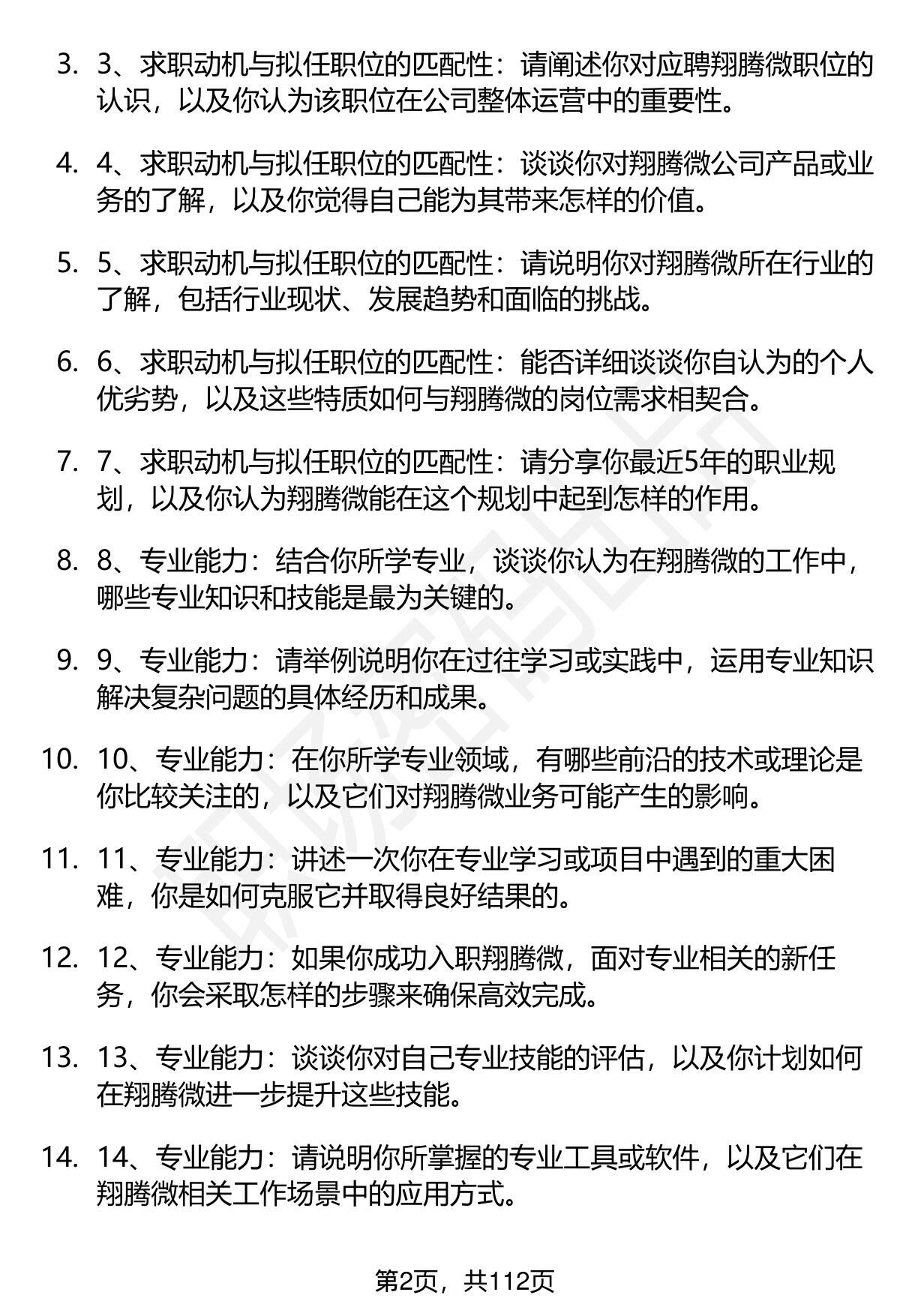 3. 3、求职动机与拟任职位的匹配性：请阐述你对应聘翔腾微职位的认识，以及你认为该职位在公司整体运营中的重要性。

4. 4、求职动机与拟任职位的匹配性：谈谈你对翔腾微公司产品或业务的了解，以及你觉得自己能为其带来怎样的价值。

5. 5、求职动机与拟任职位的匹配性：请说明你对翔腾微所在行业的了解，包括行业现状、发展趋势和面临的挑战。

6. 6、求职动机与拟任职位的匹配性：能否详细谈谈你自认为的个人优劣势，以及这些特质如何与翔腾微的岗位需求相契合。

7. 7、求职动机与拟任职位的匹配性：请分享你最近5年的职业规划，以及你认为翔腾微能在这个规划中起到怎样的作用。

8. 8、专业能力：结合你所学专业，谈谈你认为在翔腾微的工作中，哪些专业知识和技能是最为关键的。

9. 9、专业能力：请举例说明你在过往学习或实践中，运用专业知识解决复杂问题的具体经历和成果。

10. 10、专业能力：在你所学专业领域，有哪些前沿的技术或理论是你比较关注的，以及它们对翔腾微业务可能产生的影响。

11. 11、专业能力：讲述一次你在专业学习或项目中遇到的重大困难，你是如何克服它并取得良好结果的。

12. 12、专业能力：如果你成功入职翔腾微，面对专业相关的新任务，你会采取怎样的步骤来确保高效完成。

13. 13、专业能力：谈谈你对自己专业技能的评估，以及你计划如何在翔腾微进一步提升这些技能。

14. 14、专业能力：请说明你所掌握的专业工具或软件，以及它们在翔腾微相关工作场景中的应用方式。

第2页，共112页